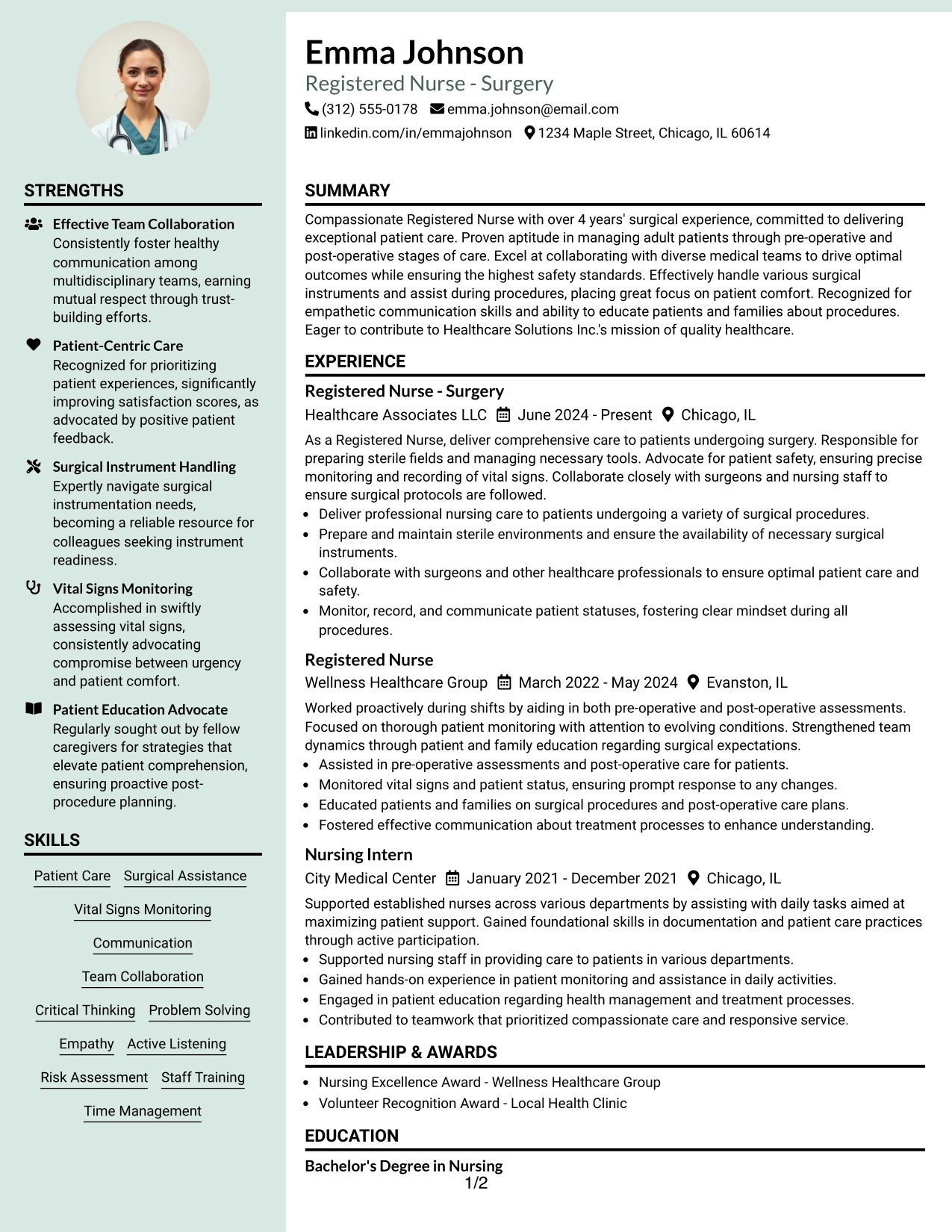 STRENGTHS

Effective Team Collaboration
Consistently foster healthy communication among multidisciplinary teams, earning mutual respect through trust-building efforts.

Patient-Centric Care
Recognized for prioritizing patient experiences, significantly improving satisfaction scores, as advocated by positive patient feedback.

Surgical Instrument Handling
Expertly navigate surgical instrumentation needs, becoming a reliable resource for colleagues seeking instrument readiness.

Vital Signs Monitoring
Accomplished in swiftly assessing vital signs, consistently advocating compromise between urgency and patient comfort.

Patient Education Advocate
Regularly sought out by fellow caregivers for strategies that elevate patient comprehension, ensuring proactive post-procedure planning.

SKILLS

Patient Care
Surgical Assistance
Vital Signs Monitoring
Communication
Team Collaboration
Critical Thinking
Problem Solving
Empathy
Active Listening
Risk Assessment
Staff Training
Time Management

Emma Johnson
Registered Nurse - Surgery
(312) 555-0178 emma.johnson@email.com
linkedin.com/in/emmajohnson 1234 Maple Street, Chicago, IL 60614

SUMMARY

Compassionate Registered Nurse with over 4 years' surgical experience, committed to delivering exceptional patient care. Proven aptitude in managing adult patients through pre-operative and post-operative stages of care. Excel at collaborating with diverse medical teams to drive optimal outcomes while ensuring the highest safety standards. Effectively handle various surgical instruments and assist during procedures, placing great focus on patient comfort. Recognized for empathetic communication skills and ability to educate patients and families about procedures. Eager to contribute to Healthcare Solutions Inc.'s mission of quality healthcare.

EXPERIENCE

Registered Nurse - Surgery
Healthcare Associates LLC June 2024 - Present Chicago, IL

As a Registered Nurse, deliver comprehensive care to patients undergoing surgery. Responsible for preparing sterile fields and managing necessary tools. Advocate for patient safety, ensuring precise monitoring and recording of vital signs. Collaborate closely with surgeons and nursing staff to ensure surgical protocols are followed.
• Deliver professional nursing care to patients undergoing a variety of surgical procedures.
• Prepare and maintain sterile environments and ensure the availability of necessary surgical instruments.
• Collaborate with surgeons and other healthcare professionals to ensure optimal patient care and safety.
• Monitor, record, and communicate patient statuses, fostering clear mindset during all procedures.

Registered Nurse
Wellness Healthcare Group March 2022 - May 2024 Evanston, IL

Worked proactively during shifts by aiding in both pre-operative and post-operative assessments. Focused on thorough patient monitoring with attention to evolving conditions. Strengthened team dynamics through patient and family education regarding surgical expectations.
• Assisted in pre-operative assessments and post-operative care for patients.
• Monitored vital signs and patient status, ensuring prompt response to any changes.
• Educated patients and families on surgical procedures and post-operative care plans.
• Fostered effective communication about treatment processes to enhance understanding.

Nursing Intern
City Medical Center January 2021 - December 2021 Chicago, IL

Supported established nurses across various departments by assisting with daily tasks aimed at maximizing patient support. Gained foundational skills in documentation and patient care practices through active participation.
• Supported nursing staff in providing care to patients in various departments.
• Gained hands-on experience in patient monitoring and assistance in daily activities.
• Engaged in patient education regarding health management and treatment processes.
• Contributed to teamwork that prioritized compassionate care and responsive service.

LEADERSHIP & AWARDS

• Nursing Excellence Award - Wellness Healthcare Group
• Volunteer Recognition Award - Local Health Clinic

EDUCATION

Bachelor's Degree in Nursing

1/2